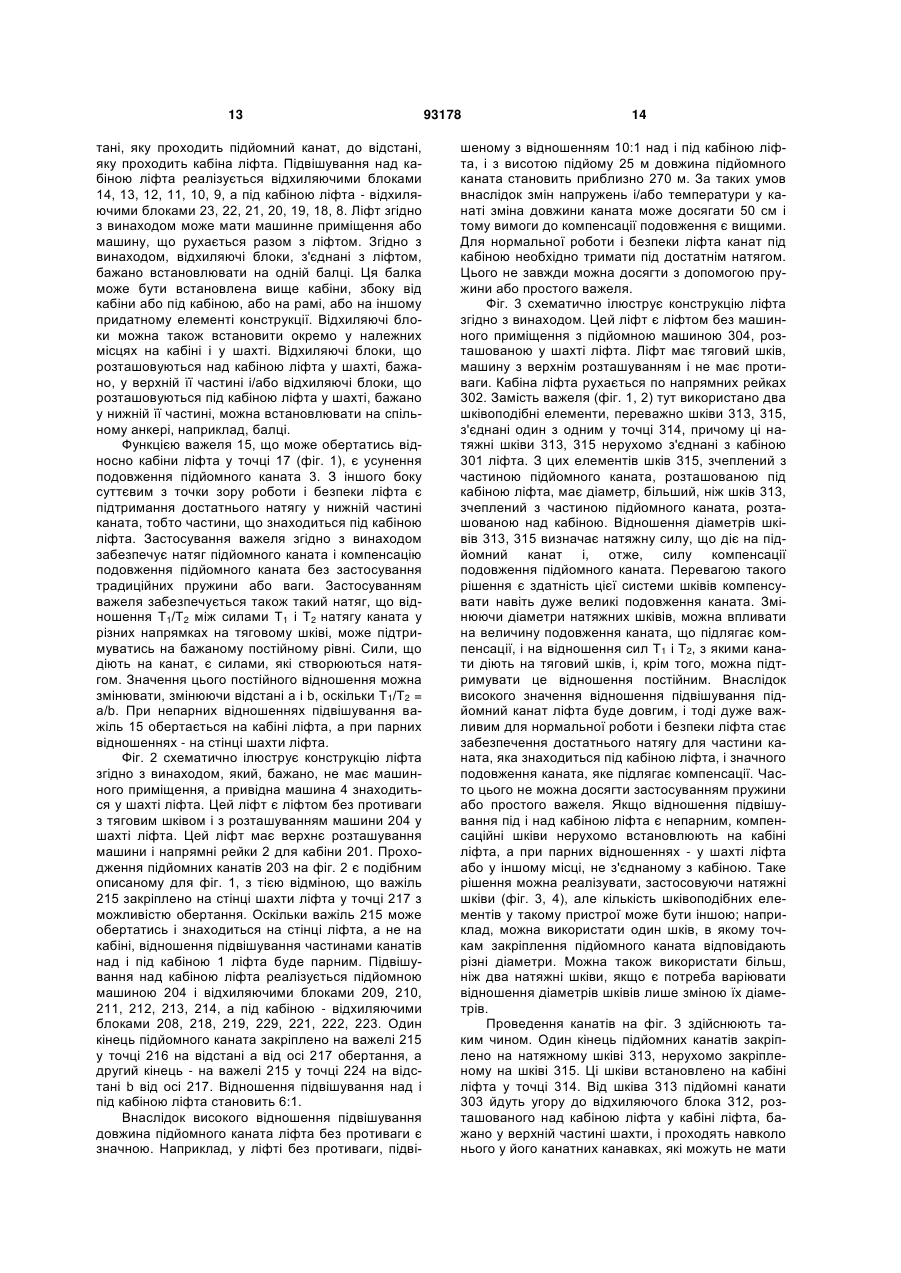 13 93178 14

тані, яку проходить підйомний канат, до відстані, яку проходить кабіна ліфта. Підвішування над кабіною ліфта реалізується відхиляючими блоками 14, 13, 12, 11, 10, 9, а під кабіною ліфта - відхиляючими блоками 23, 22, 21, 20, 19, 18, 8. Ліфт згідно з винаходом може мати машинне приміщення або машину, що рухається разом з ліфтом. Згідно з винаходом, відхиляючі блоки, з'єднані з ліфтом, бажано встановлювати на одній балці. Ця балка може бути встановлена вище кабіни, збоку від кабіни або під кабіною, або на рамі, або на іншому придатному елементі конструкції. Відхиляючі блоки можна також встановити окремо у належних місцях на кабіні і у шахті. Відхиляючі блоки, що розташовуються над кабіною ліфта у шахті, бажано, у верхній її частині і/або відхиляючі блоки, що розташовуються під кабіною ліфта у шахті, бажано у нижній її частині, можна встановлювати на спільному анкері, наприклад, балці.

Функцією важеля 15, що може обертатись відносно кабіни ліфта у точці 17 (фіг. 1), є усунення подовження підйомного каната 3. З іншого боку суттєвим з точки зору роботи і безпеки ліфта є підтримання достатнього натягу у нижній частині каната, тобто частини, що знаходиться під кабіною ліфта. Застосування важеля згідно з винаходом забезпечує натяг підйомного каната і компенсацію подовження підйомного каната без застосування традиційних пружини або ваги. Застосуванням важеля забезпечується також такий натяг, що відношення $T_1/T_2$ між силами $T_1$ і $T_2$ натягу каната у різних напрямках на тяговому шківі, може підтримуватись на бажаному постійному рівні. Сили, що діють на канат, є силами, які створюються натягом. Значення цього постійного відношення можна змінювати, змінюючи відстані a і b, оскільки $T_1/T_2$ = a/b. При непарних відношеннях підвішування важіль 15 обертається на кабіні ліфта, а при парних відношеннях - на стінці шахти ліфта.

Фіг. 2 схематично ілюструє конструкцію ліфта згідно з винаходом, який, бажано, не має машинного приміщення, а привідна машина 4 знаходиться у шахті ліфта. Цей ліфт є ліфтом без противаги з тяговим шківом і з розташуванням машини 204 у шахті ліфта. Цей ліфт має верхнє розташування машини і напрямні рейки 2 для кабіни 201. Проходження підйомних канатів 203 на фіг. 2 є подібним описаному для фіг. 1, з тією відміною, що важіль 215 закріплено на стінці шахти ліфта у точці 217 з можливістю обертання. Оскільки важіль 215 може обертатись і знаходиться на стінці ліфта, а не на кабіні, відношення підвішування частинами канатів над і під кабіною 1 ліфта буде парним. Підвішування над кабіною ліфта реалізується підйомною машиною 204 і відхиляючими блоками 209, 210, 211, 212, 213, 214, а під кабіною - відхиляючими блоками 208, 218, 219, 229, 221, 222, 223. Один кінець підйомного каната закріплено на важелі 215 у точці 216 на відстані a від осі 217 обертання, а другий кінець - на важелі 215 у точці 224 на відстані b від осі 217. Відношення підвішування над і під кабіною ліфта становить 6:1.

Внаслідок високого відношення підвішування довжина підйомного каната ліфта без противаги є значною. Наприклад, у ліфті без противаги, підвішеному з відношенням 10:1 над і під кабіною ліфта, і з висотою підйому 25 м довжина підйомного каната становить приблизно 270 м. За таких умов внаслідок змін напружень і/або температури у канаті зміна довжини каната може досягати 50 см і тому вимоги до компенсації подовження є вищими. Для нормальної роботи і безпеки ліфта канат під кабіною необхідно тримати під достатнім натягом. Цього не завжди можна досягти з допомогою пружини або простого важеля.

Фіг. 3 схематично ілюструє конструкцію ліфта згідно з винаходом. Цей ліфт є ліфтом без машинного приміщення з підйомною машиною 304, розташованою у шахті ліфта. Ліфт має тяговий шків, машину з верхнім розташуванням і не має противаги. Кабіна ліфта рухається по напрямних рейках 302. Замість важеля (фіг. 1, 2) тут використано два шківоподібні елементи, переважно шківи 313, 315, з'єднані один з одним у точці 314, причому ці натяжні шківи 313, 315 нерухомо з'єднані з кабіною 301 ліфта. З цих елементів шків 315, зчеплений з частиною підйомного каната, розташованою під кабіною ліфта, має діаметр, більший, ніж шків 313, зчеплений з частиною підйомного каната, розташованою над кабіною. Відношення діаметрів шківів 313, 315 визначає натяжну силу, що діє на підйомний канат і, отже, силу компенсації подовження підйомного каната. Перевагою такого рішення є здатність цієї системи шківів компенсувати навіть дуже великі подовження каната. Змінюючи діаметри натяжних шківів, можна впливати на величину подовження каната, що підлягає компенсації, і на відношення сил $T_1$ і $T_2$, з якими канати діють на тяговий шків, і, крім того, можна підтримувати це відношення постійним. Внаслідок високого значення відношення підвішування підйомний канат ліфта буде довгим, і тоді дуже важливим для нормальної роботи і безпеки ліфта стає забезпечення достатнього натягу для частини каната, яка знаходиться під кабіною ліфта, і значного подовження каната, яке підлягає компенсації. Часто цього не можна досягти застосуванням пружини або простого важеля. Якщо відношення підвішування під і над кабіною ліфта є непарним, компенсаційні шківи нерухомо встановлюють на кабіні ліфта, а при парних відношеннях - у шахті ліфта або у іншому місці, не з'єднаному з кабіною. Таке рішення можна реалізувати, застосовуючи натяжні шківи (фіг. 3, 4), але кількість шківоподібних елементів у такому пристрої може бути іншою; наприклад, можна використати один шків, в якому точкам закріплення підйомного каната відповідають різні діаметри. Можна також використати більш, ніж два натяжні шківи, якщо є потреба варіювати відношення діаметрів шківів лише зміною їх діаметрів.

Проведення канатів на фіг. 3 здійснюють таким чином. Один кінець підйомних канатів закріплено на натяжному шківі 313, нерухомо закріпленому на шківі 315. Ці шківи встановлено на кабіні ліфта у точці 314. Від шківа 313 підйомні канати 303 йдуть угору до відхиляючого блока 312, розташованого над кабіною ліфта у кабіні ліфта, бажано у верхній частині шахти, і проходять навколо нього у його канатних канавках, які можуть не мати